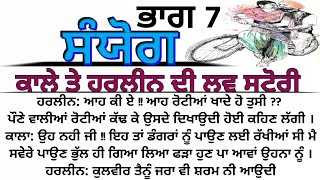 ਭਾਗ 7
ਸੰਯੋਗ
ਕਾਲੇ ਤੇ ਹਰਲੀਨ ਦੀ ਲਵ ਸਟੋਰੀ

ਹਰਲੀਨ: ਆਹ ਕੀ ਏ !! ਆਹ ਰੋਟੀਆਂ ਖਾਦੇ ਹੋ ਤੁਸੀ ??
ਪੌਣੇ ਵਾਲੀਆਂ ਰੋਟੀਆਂ ਕੱਢ ਕੇ ਉਸਦੇ ਦਿਖਾਉਦੀ ਹੋਈ ਕਹਿਣ ਲੱਗੀ ।
ਕਾਲਾ: ਉਹ ਨਹੀ ਜੀ !! ਇਹ ਤਾਂ ਡੰਗਰਾਂ ਨੂੰ ਪਾਉਣ ਲਈ ਰੱਖੀਆਂ ਸੀ ਮੈ ਸਵੇਰੇ ਪਾਉਣ ਭੁੱਲ ਹੀ ਗਿਆ ਲਿਆ ਫੜਾ ਹੁਣ ਪਾ ਆਵਾਂ ਉਹਨਾ ਨੂੰ ।
ਹਰਲੀਨ: ਕੁਲਵੀਰ ਤੈਨੂੰ ਜਰਾ ਵੀ ਸ਼ਰਮ ਨੀ ਆਉਦੀ